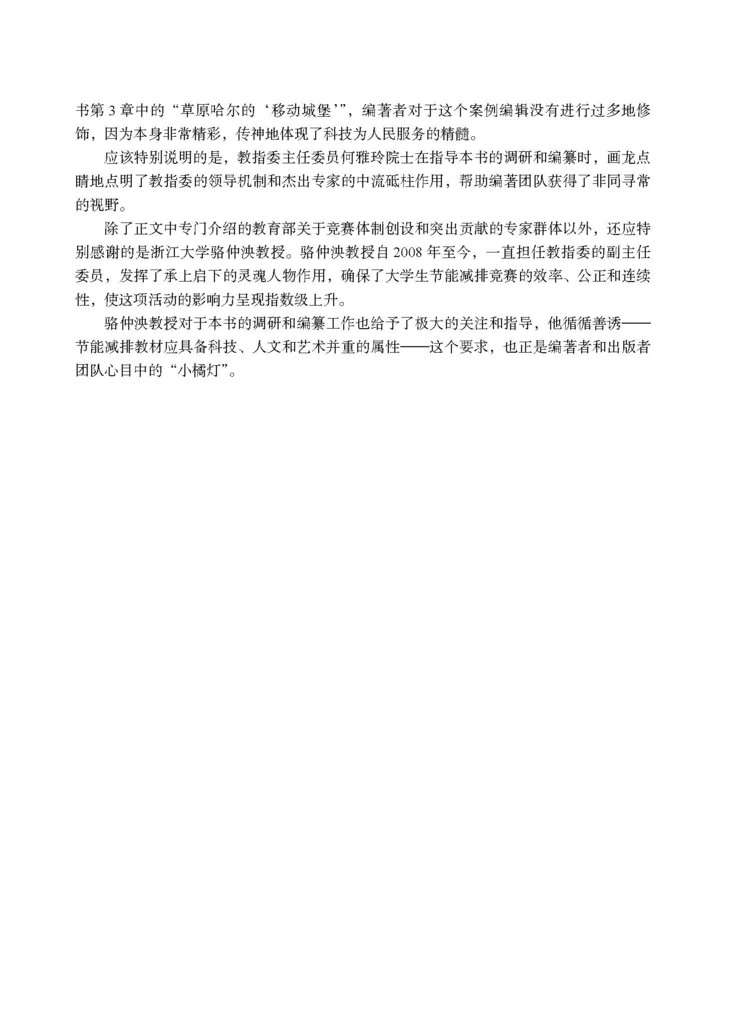 书第 3 章中的“草原哈尔的‘移动城堡’”，编著者对于这个案例编辑没有进行过多地修饰，因为本身非常精彩，传神地体现了科技为人民服务的精髓。

应该特别说明的是，教指委主任委员何雅玲院士在指导本书的调研和编纂时，画龙点睛地点明了教指委的领导机制和杰出专家的中流砥柱作用，帮助编著团队获得了非同寻常的视野。

除了正文中专门介绍的教育部关于竞赛体制创设和突出贡献的专家群体以外，还应特别感谢的是浙江大学骆仲泱教授。骆仲泱教授自 2008 年至今，一直担任教指委的副主任委员，发挥了承上启下的灵魂人物作用，确保了大学生节能减排竞赛的效率、公正和连续性，使这项活动的影响力呈现指数级上升。

骆仲泱教授对于本书的调研和编纂工作也给予了极大的关注和指导，他循循善诱——节能减排教材应具备科技、人文和艺术并重的属性——这个要求，也正是编著者和出版者团队心目中的“小橘灯”。